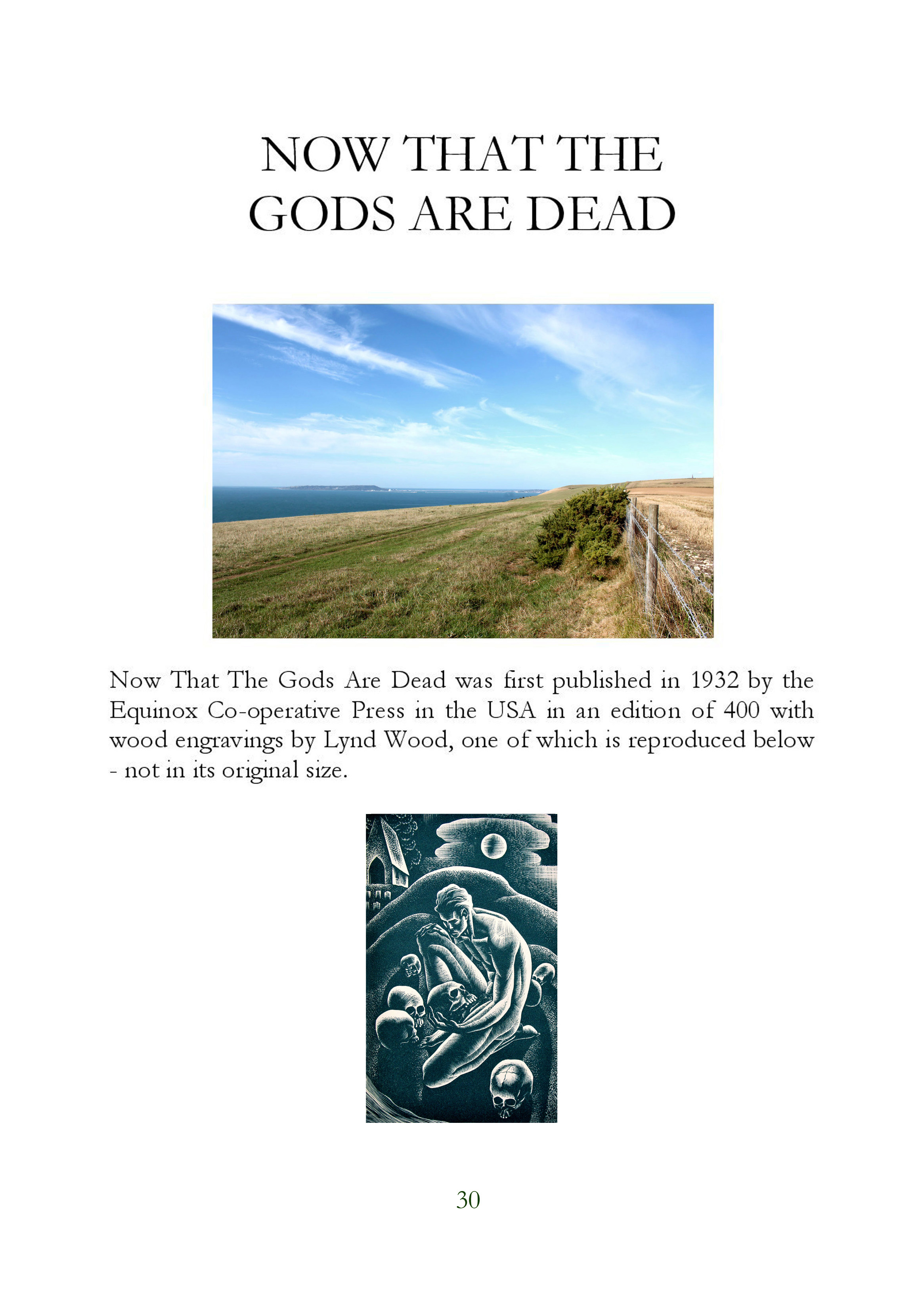 NOW THAT THE
GODS ARE DEAD

Now That The Gods Are Dead was first published in 1932 by the Equinox Co-operative Press in the USA in an edition of 400 with wood engravings by Lynd Wood, one of which is reproduced below - not in its original size.

30